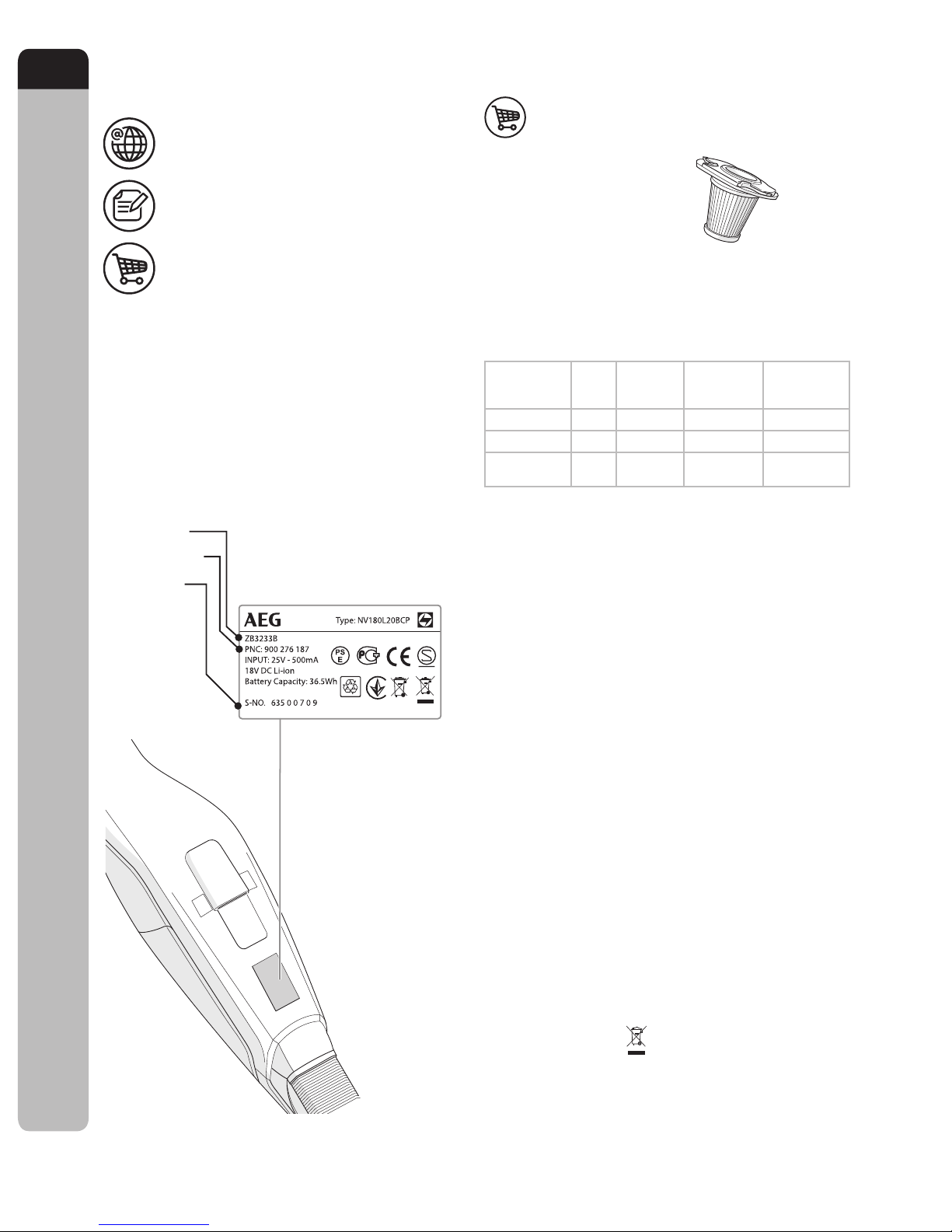 AEG
Type: NV180L20BCP
ZB3233B
PNC: 900 276 187
INPUT: 25V - 500mA
18V DC Li-ion
Battery Capacity: 36.5Wh
S-NO. 635 0 0 7 0 9
PS E
CE